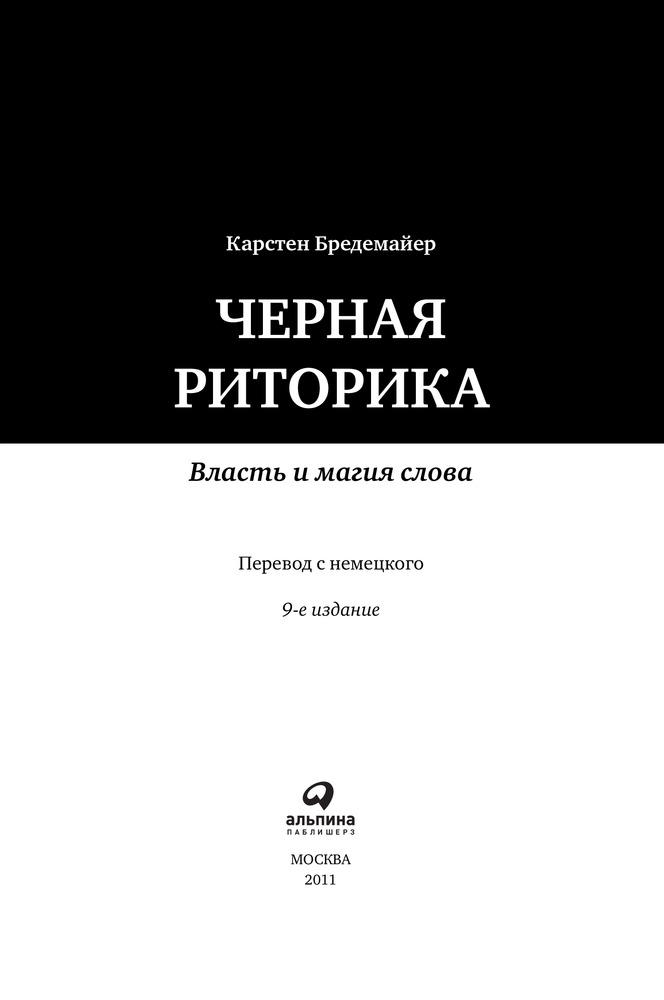 Карстен Бредемайер

ЧЕРНАЯ
РИТОРИКА

Власть и магия слова

Перевод с немецкого

9-е издание

альпина
ПАБЛИШЕРЗ

МОСКВА
2011